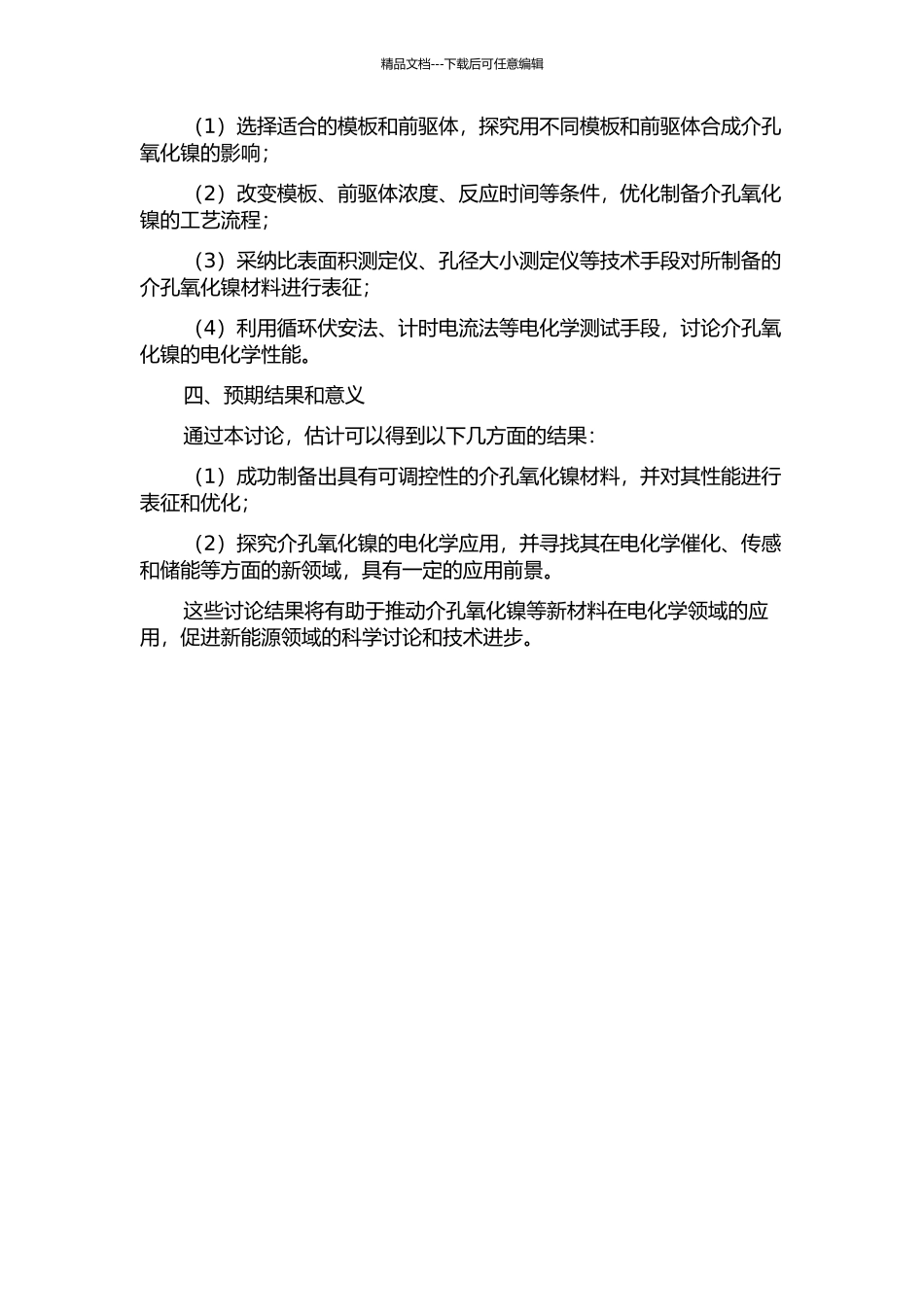 精品文档---下载后可任意编辑

（1）选择适合的模板和前驱体，探究用不同模板和前驱体合成介孔氧化镍的影响；

（2）改变模板、前驱体浓度、反应时间等条件，优化制备介孔氧化镍的工艺流程；

（3）采纳比表面积测定仪、孔径大小测定仪等技术手段对所制备的介孔氧化镍材料进行表征；

（4）利用循环伏安法、计时电流法等电化学测试手段，讨论介孔氧化镍的电化学性能。

四、预期结果和意义

通过本讨论，估计可以得到以下几方面的结果：

（1）成功制备出具有可调控性的介孔氧化镍材料，并对其性能进行表征和优化；

（2）探究介孔氧化镍的电化学应用，并寻找其在电化学催化、传感和储能等方面的新领域，具有一定的应用前景。

这些讨论结果将有助于推动介孔氧化镍等新材料在电化学领域的应用，促进新能源领域的科学讨论和技术进步。